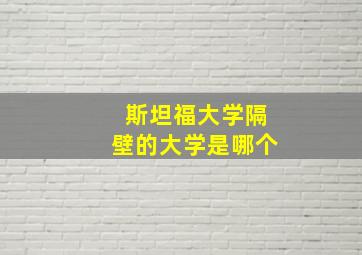 斯坦福大学隔壁的大学是哪个